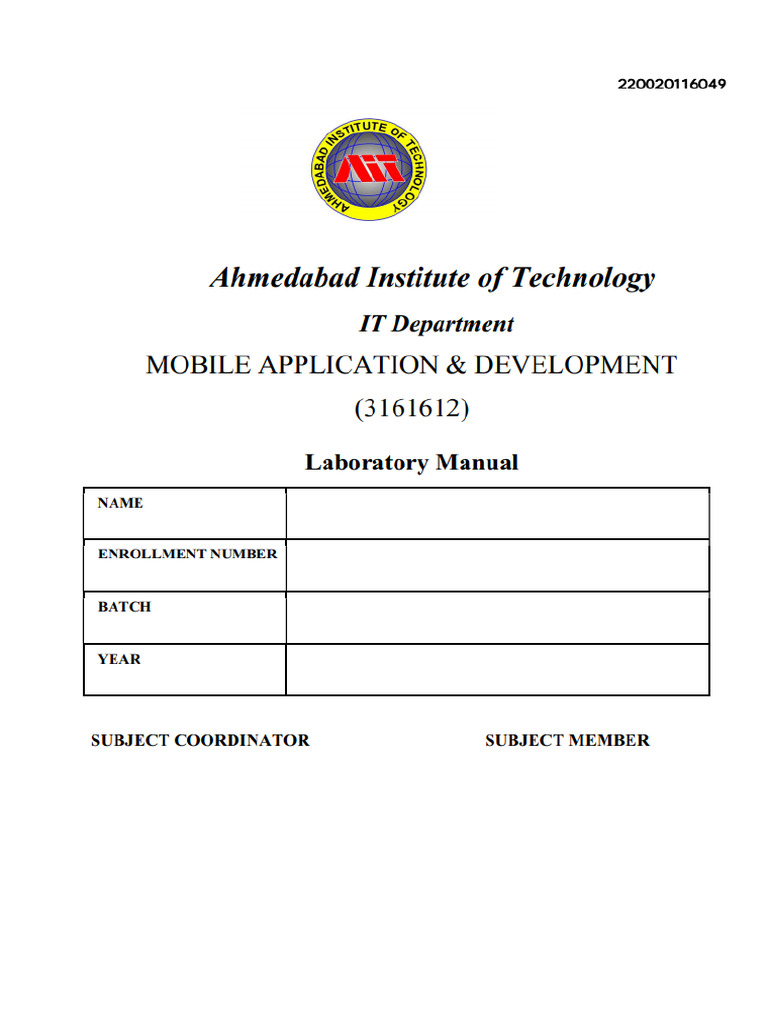 220020116049

AHMEDABAD INSTITUTE OF TECHNOLOGY

AIT

Ahmedabad Institute of Technology

IT Department

MOBILE APPLICATION & DEVELOPMENT

(3161612)

Laboratory Manual

| NAME | |
|---|---|
| ENROLLMENT NUMBER | |
| BATCH | |
| YEAR | |

SUBJECT COORDINATOR

SUBJECT MEMBER